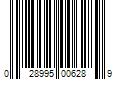 0 28995 00628 9